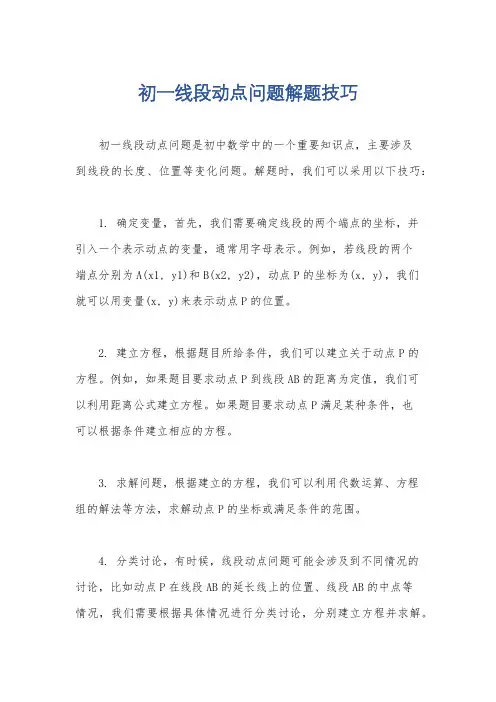 初一线段动点问题解题技巧

初一线段动点问题是初中数学中的一个重要知识点，主要涉及到线段的长度、位置等变化问题。解题时，我们可以采用以下技巧：

1. 确定变量，首先，我们需要确定线段的两个端点的坐标，并引入一个表示动点的变量，通常用字母表示。例如，若线段的两个端点分别为A(x1, y1)和B(x2, y2)，动点P的坐标为(x, y)，我们就可以用变量(x, y)来表示动点P的位置。

2. 建立方程，根据题目所给条件，我们可以建立关于动点P的方程。例如，如果题目要求动点P到线段AB的距离为定值，我们可以利用距离公式建立方程。如果题目要求动点P满足某种条件，也可以根据条件建立相应的方程。

3. 求解问题，根据建立的方程，我们可以利用代数运算、方程组的解法等方法，求解动点P的坐标或满足条件的范围。

4. 分类讨论，有时候，线段动点问题可能会涉及到不同情况的讨论，比如动点P在线段AB的延长线上的位置、线段AB的中点等情况，我们需要根据具体情况进行分类讨论，分别建立方程并求解。